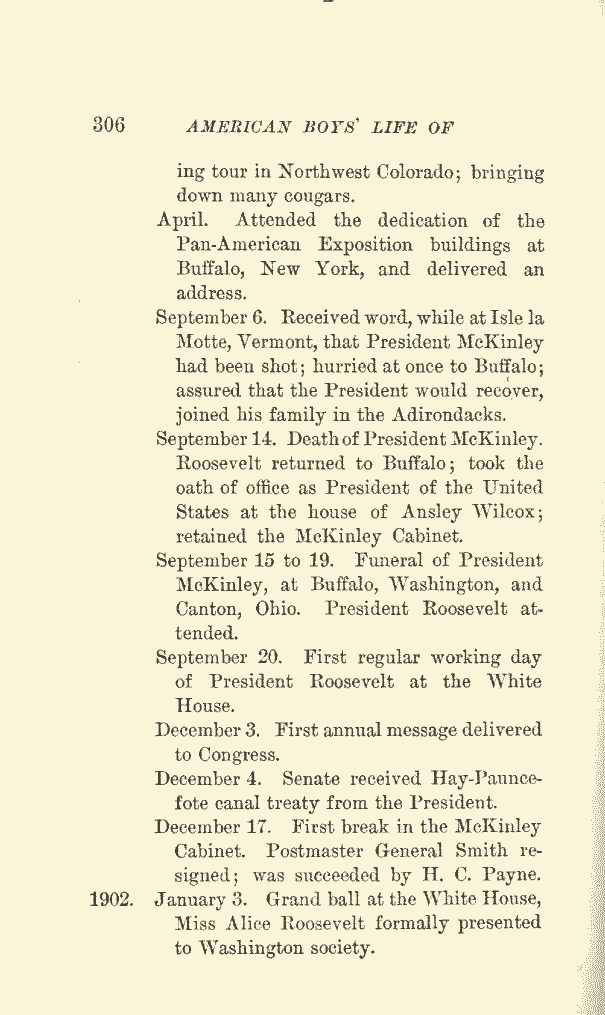 306 AMERICAN BOYS' LIFE OF

ing tour in Northwest Colorado; bringing down many cougars.

April. Attended the dedication of the Pan-American Exposition buildings at Buffalo, New York, and delivered an address.

September 6. Received word, while at Isle la Motte, Vermont, that President McKinley had been shot; hurried at once to Buffalo; assured that the President would recover, joined his family in the Adirondacks.

September 14. Death of President McKinley. Roosevelt returned to Buffalo; took the oath of office as President of the United States at the house of Ansley Wilcox; retained the McKinley Cabinet.

September 15 to 19. Funeral of President McKinley, at Buffalo, Washington, and Canton, Ohio. President Roosevelt attended.

September 20. First regular working day of President Roosevelt at the White House.

December 3. First annual message delivered to Congress.

December 4. Senate received Hay-Pauncefote canal treaty from the President.

December 17. First break in the McKinley Cabinet. Postmaster General Smith resigned; was succeeded by H. C. Payne.

1902. January 3. Grand ball at the White House, Miss Alice Roosevelt formally presented to Washington society.